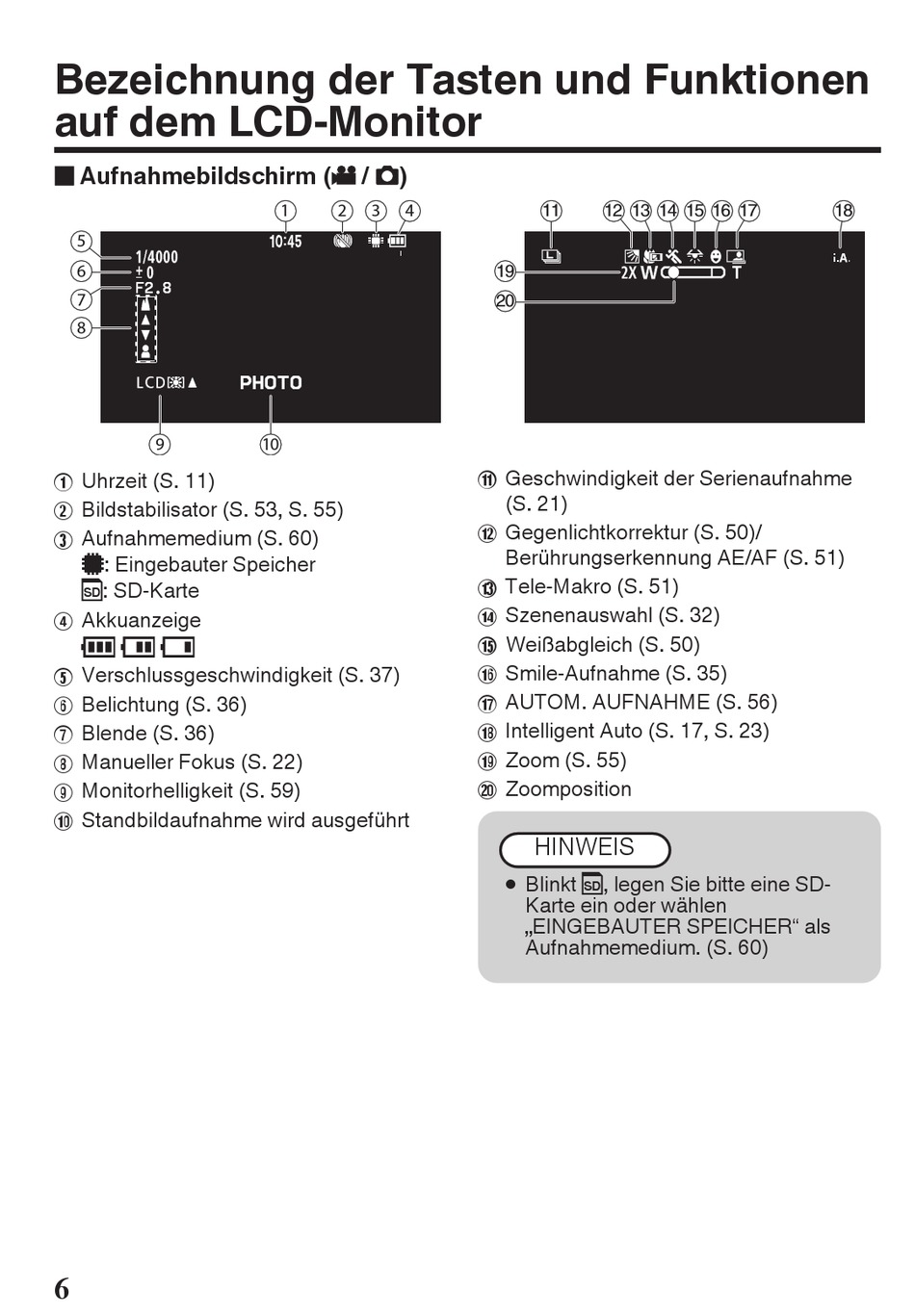 Bezeichnung der Tasten und Funktionen auf dem LCD-Monitor

■ Aufnahmebildschirm ( / )

① ② ③ ④
⑤ ⑥ ⑦ ⑧
10:45
1/4000
±0
F2.8
LCD
PHOTO
⑨ ⑩

⑪ ⑫ ⑬ ⑭ ⑮ ⑯ ⑰ ⑱
⑲ ⑳
i.A.
2X W T

① Uhrzeit (S. 11)
② Bildstabilisator (S. 53, S. 55)
③ Aufnahmemedium (S. 60)
: Eingebauter Speicher
SD: SD-Karte
④ Akkuanzeige
⑤ Verschlussgeschwindigkeit (S. 37)
⑥ Belichtung (S. 36)
⑦ Blende (S. 36)
⑧ Manueller Fokus (S. 22)
⑨ Monitorhelligkeit (S. 59)
⑩ Standbildaufnahme wird ausgeführt

⑪ Geschwindigkeit der Serienaufnahme (S. 21)
⑫ Gegenlichtkorrektur (S. 50)/ Berührungserkennung AE/AF (S. 51)
⑬ Tele-Makro (S. 51)
⑭ Szenenauswahl (S. 32)
⑮ Weißabgleich (S. 50)
⑯ Smile-Aufnahme (S. 35)
⑰ AUTOM. AUFNAHME (S. 56)
⑱ Intelligent Auto (S. 17, S. 23)
⑲ Zoom (S. 55)
⑳ Zoomposition

HINWEIS
● Blinkt SD, legen Sie bitte eine SD-Karte ein oder wählen „EINGEBAUTER SPEICHER“ als Aufnahmemedium. (S. 60)

6